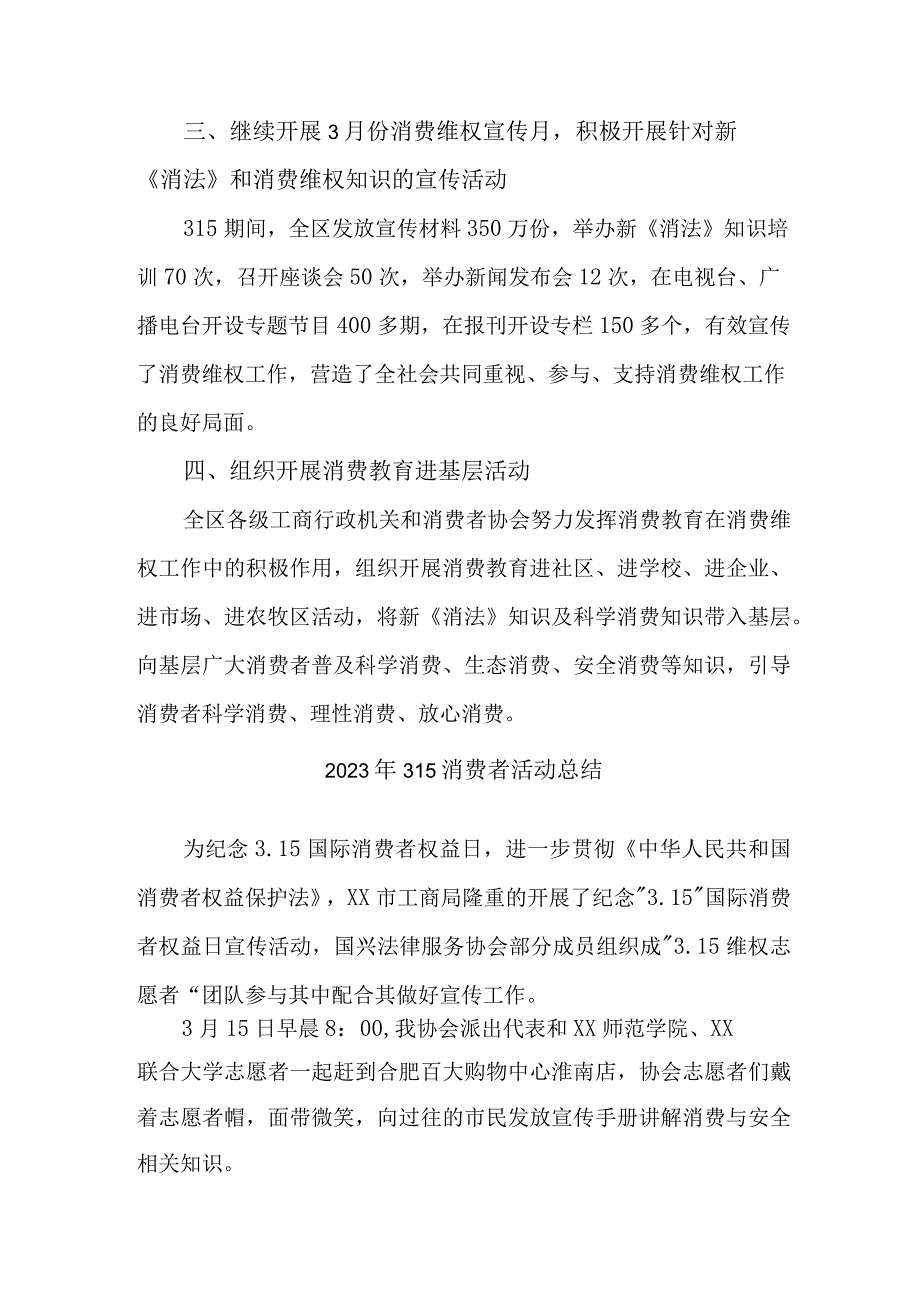 三、继续开展3月份消费维权宣传月，积极开展针对新《消法》和消费维权知识的宣传活动

315期间，全区发放宣传材料350万份，举办新《消法》知识培训70次，召开座谈会50次，举办新闻发布会12次，在电视台、广播电台开设专题节目400多期，在报刊开设专栏150多个，有效宣传了消费维权工作，营造了全社会共同重视、参与、支持消费维权工作的良好局面。

四、组织开展消费教育进基层活动

全区各级工商行政机关和消费者协会努力发挥消费教育在消费维权工作中的积极作用，组织开展消费教育进社区、进学校、进企业、进市场、进农牧区活动，将新《消法》知识及科学消费知识带入基层。向基层广大消费者普及科学消费、生态消费、安全消费等知识，引导消费者科学消费、理性消费、放心消费。

2023年315消费者活动总结

为纪念3.15国际消费者权益日，进一步贯彻《中华人民共和国消费者权益保护法》，XX市工商局隆重的开展了纪念"3.15"国际消费者权益日宣传活动，国兴法律服务协会部分成员组织成"3.15维权志愿者“团队参与其中配合其做好宣传工作。

3月15日早晨8：00,我协会派出代表和XX师范学院、XX联合大学志愿者一起赶到合肥百大购物中心淮南店，协会志愿者们戴着志愿者帽，面带微笑，向过往的市民发放宣传手册讲解消费与安全相关知识。